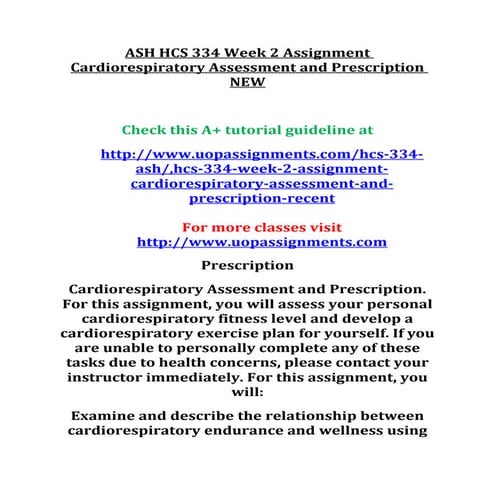 ASH HCS 334 Week 2 Assignment Cardiorespiratory Assessment and Prescription NEW

Check this A+ tutorial guideline at

http://www.uopassignments.com/hcs-334-ash/,hcs-334-week-2-assignment-cardiorespiratory-assessment-and-prescription-recent

For more classes visit
http://www.uopassignments.com

Prescription

Cardiorespiratory Assessment and Prescription. For this assignment, you will assess your personal cardiorespiratory fitness level and develop a cardiorespiratory exercise plan for yourself. If you are unable to personally complete any of these tasks due to health concerns, please contact your instructor immediately. For this assignment, you will:

Examine and describe the relationship between cardiorespiratory endurance and wellness using